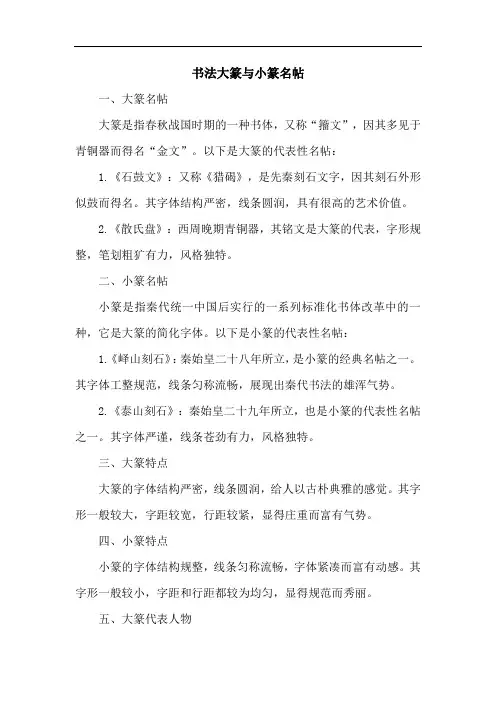 书法大篆与小篆名帖

一、大篆名帖

大篆是指春秋战国时期的一种书体，又称“籀文”，因其多见于青铜器而得名“金文”。以下是大篆的代表性名帖：

1.《石鼓文》：又称《猎碣》，是先秦刻石文字，因其刻石外形似鼓而得名。其字体结构严密，线条圆润，具有很高的艺术价值。

2.《散氏盘》：西周晚期青铜器，其铭文是大篆的代表，字形规整，笔划粗犷有力，风格独特。

二、小篆名帖

小篆是指秦代统一中国后实行的一系列标准化书体改革中的一种，它是大篆的简化字体。以下是小篆的代表性名帖：

1.《峄山刻石》：秦始皇二十八年所立，是小篆的经典名帖之一。其字体工整规范，线条匀称流畅，展现出秦代书法的雄浑气势。

2.《泰山刻石》：秦始皇二十九年所立，也是小篆的代表性名帖之一。其字体严谨，线条苍劲有力，风格独特。

三、大篆特点

大篆的字体结构严密，线条圆润，给人以古朴典雅的感觉。其字形一般较大，字距较宽，行距较紧，显得庄重而富有气势。

四、小篆特点

小篆的字体结构规整，线条匀称流畅，字体紧凑而富有动感。其字形一般较小，字距和行距都较为均匀，显得规范而秀丽。

五、大篆代表人物